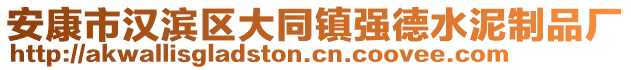 安康市汉滨区大同镇强德水泥制品厂
http://akwallisgladston.cn.coovee.com